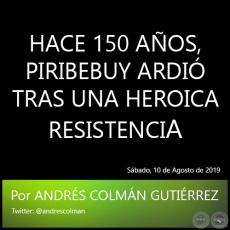 HACE 150 AÑOS, PIRIBEBUY ARDIÓ TRAS UNA HEROICA RESISTENCIA

Sábado, 10 de Agosto de 2019

Por ANDRÉS COLMÁN GUTIÉRREZ

Twitter: @andrescolman